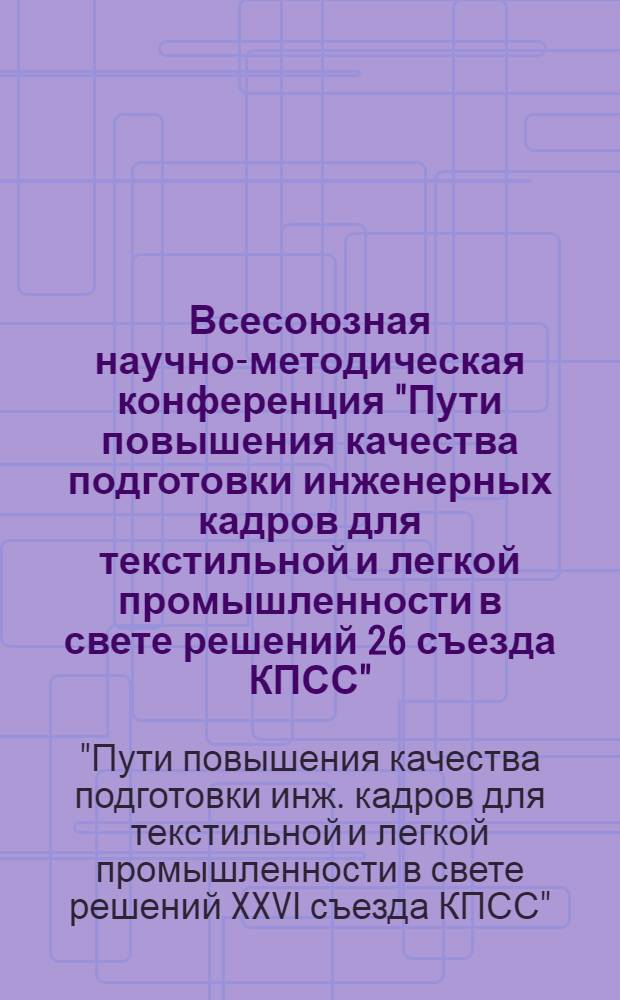 Всесоюзная научно-методическая конференция "Пути повышения качества подготовки инженерных кадров для текстильной и легкой промышленности в свете решений 26 съезда КПСС"

"Пути повышения качества подготовки инж. кадров для текстильной и легкой промышленности в свете решений XXVI съезда КПСС"